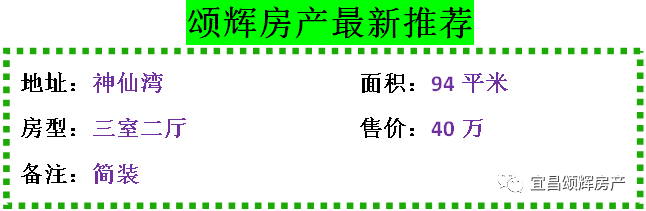 颂辉房产最新推荐

地址：神仙湾

面积：94 平米

房型：三室二厅

售价：40 万

备注：简装

宜昌颂辉房产